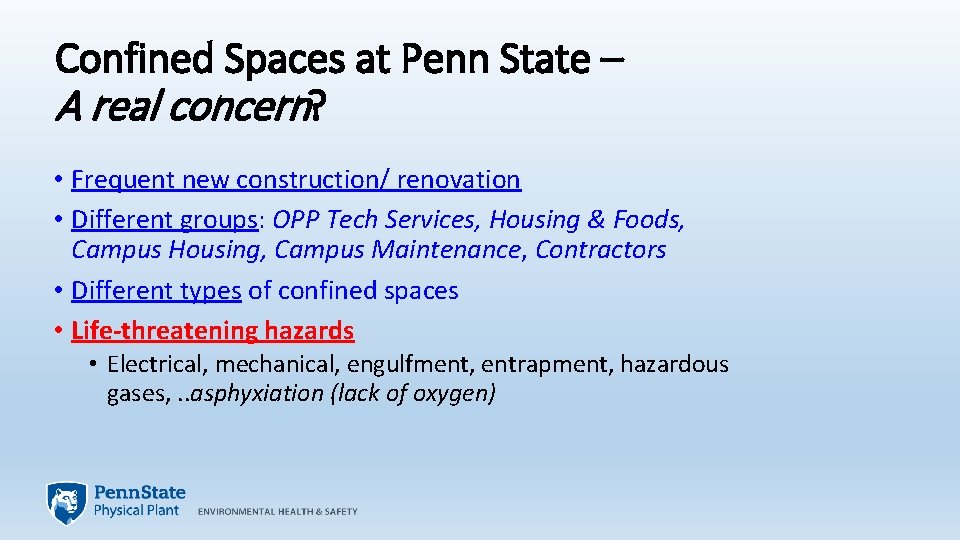 Confined Spaces at Penn State –
A real concern?

• Frequent new construction/ renovation
• Different groups: OPP Tech Services, Housing & Foods, Campus Housing, Campus Maintenance, Contractors
• Different types of confined spaces
• Life-threatening hazards
  • Electrical, mechanical, engulfment, entrapment, hazardous gases, ..asphyxiation (lack of oxygen)

PennState
Physical Plant ENVIRONMENTAL HEALTH & SAFETY